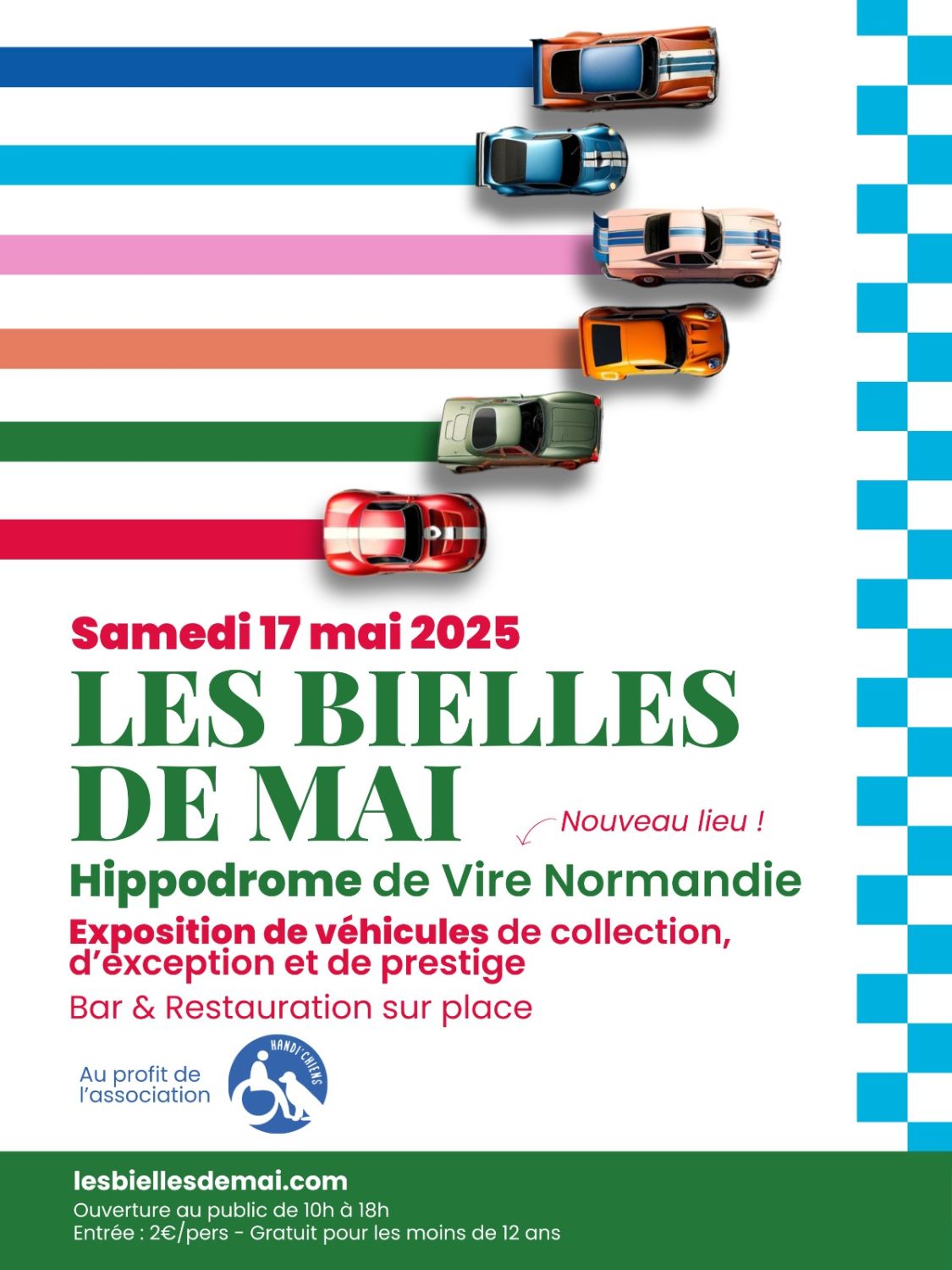 Samedi 17 mai 2025

LES BIELLES DE MAI

Nouveau lieu !

Hippodrome de Vire Normandie

Exposition de véhicules de collection, d'exception et de prestige

Bar & Restauration sur place

Au profit de l'association

HANDI'CHIENS

lesbiellesdemai.com

Ouverture au public de 10h à 18h
Entrée : 2€/pers - Gratuit pour les moins de 12 ans